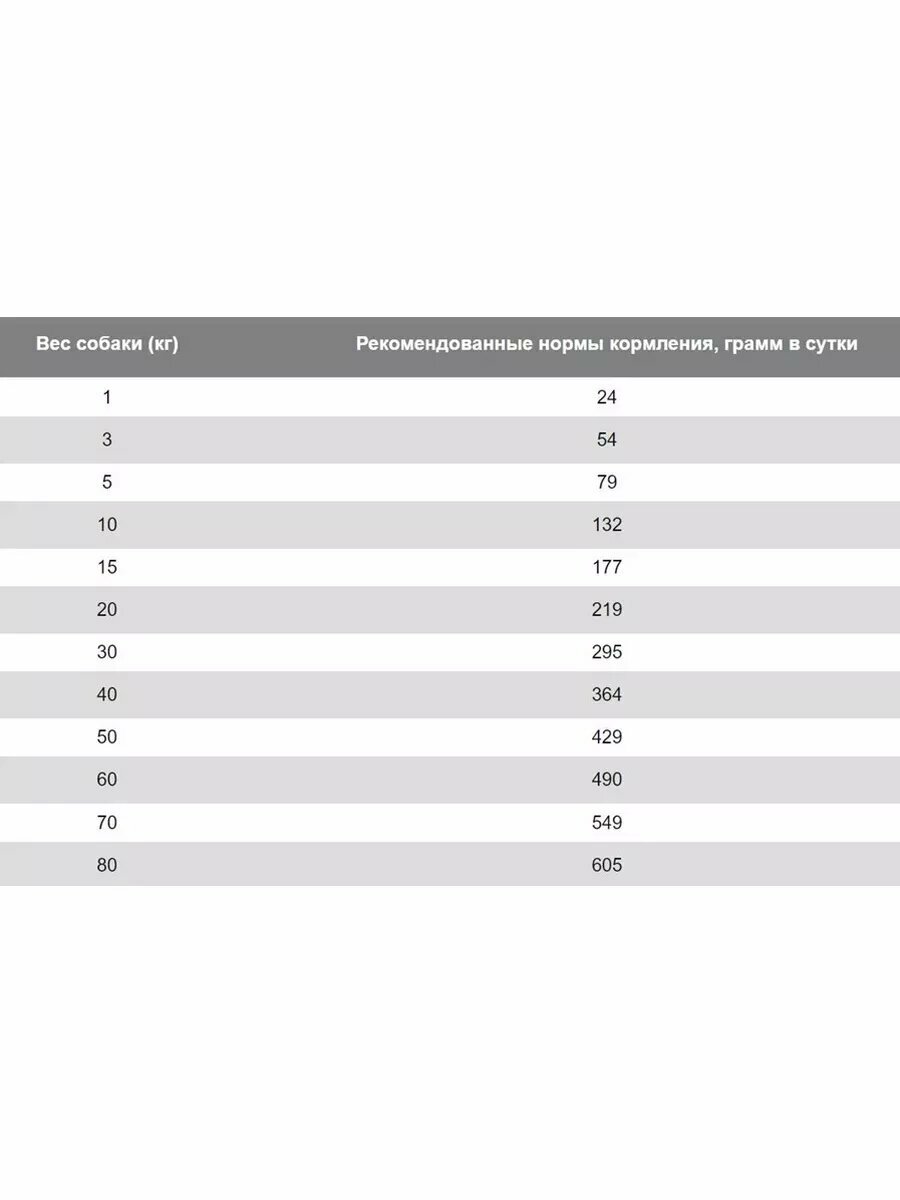 | Вес собаки (кг) | Рекомендованные нормы кормления, грамм в сутки |
|---|---|
| 1 | 24 |
| 3 | 54 |
| 5 | 79 |
| 10 | 132 |
| 15 | 177 |
| 20 | 219 |
| 30 | 295 |
| 40 | 364 |
| 50 | 429 |
| 60 | 490 |
| 70 | 549 |
| 80 | 605 |